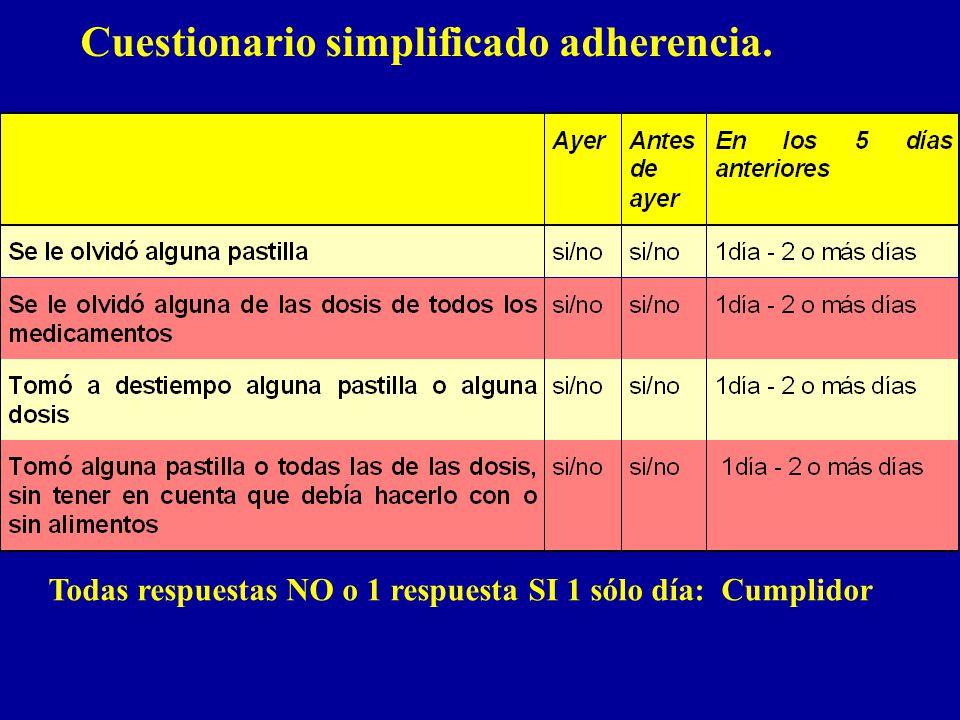 Cuestionario simplificado adherencia.

| | Ayer | Antes de ayer | En los 5 días anteriores |
|---|---|---|---|
| Se le olvidó alguna pastilla | si/no | si/no | 1día - 2 o más días |
| Se le olvidó alguna de las dosis de todos los medicamentos | si/no | si/no | 1día - 2 o más días |
| Tomó a destiempo alguna pastilla o alguna dosis | si/no | si/no | 1día - 2 o más días |
| Tomó alguna pastilla o todas las de las dosis, sin tener en cuenta que debía hacerlo con o sin alimentos | si/no | si/no | 1día - 2 o más días |

Todas respuestas NO o 1 respuesta SI 1 sólo día: Cumplidor